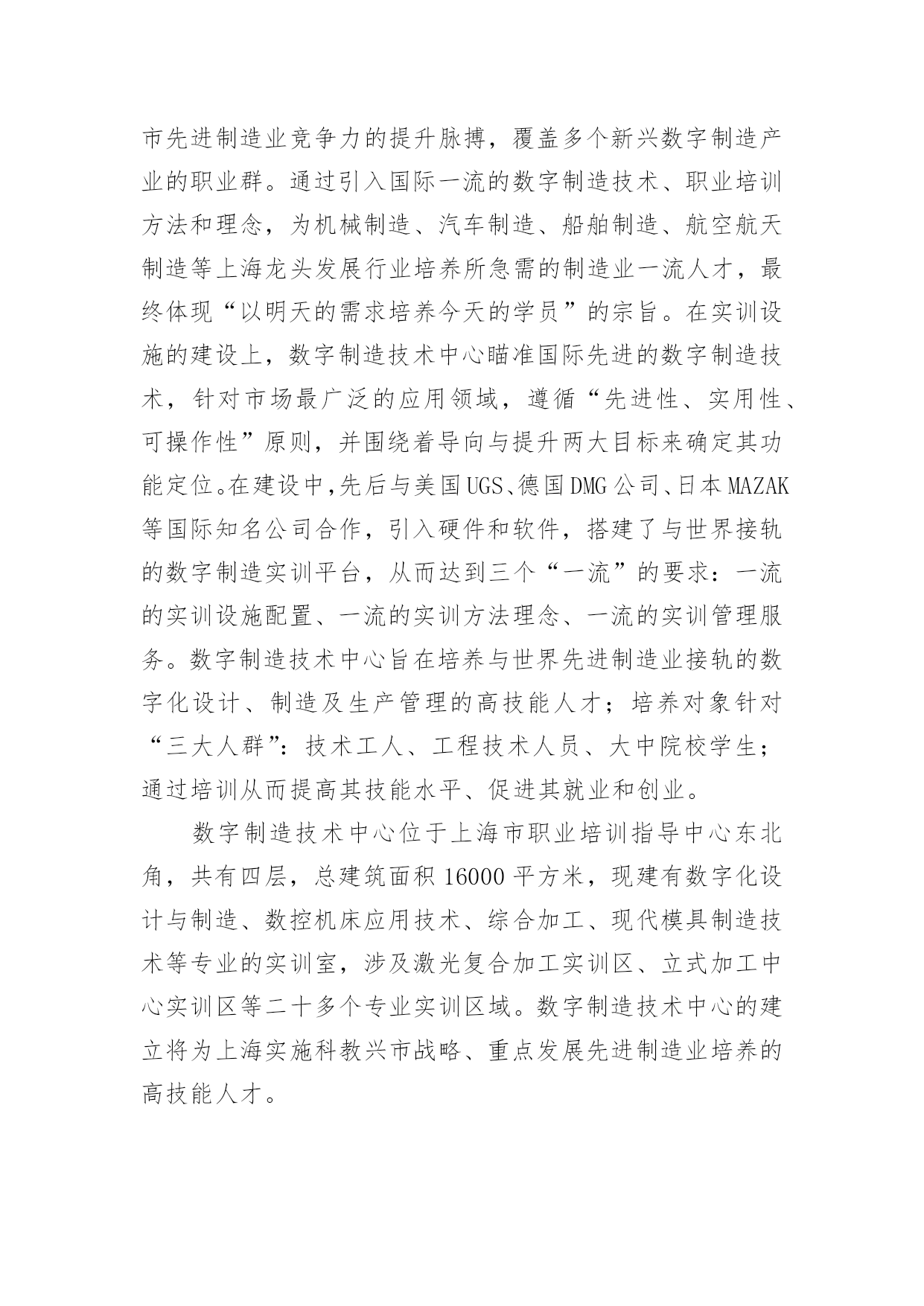 市先进制造业竞争力的提升脉搏，覆盖多个新兴数字制造产业的职业群。通过引入国际一流的数字制造技术、职业培训方法和理念，为机械制造、汽车制造、船舶制造、航空航天制造等上海龙头发展行业培养所急需的制造业一流人才，最终体现“以明天的需求培养今天的学员”的宗旨。在实训设施的建设上，数字制造技术中心瞄准国际先进的数字制造技术，针对市场最广泛的应用领域，遵循“先进性、实用性、可操作性”原则，并围绕着导向与提升两大目标来确定其功能定位。在建设中，先后与美国UGS、德国DMG公司、日本MAZAK等国际知名公司合作，引入硬件和软件，搭建了与世界接轨的数字制造实训平台，从而达到三个“一流”的要求：一流的实训设施配置、一流的实训方法理念、一流的实训管理服务。数字制造技术中心旨在培养与世界先进制造业接轨的数字化设计、制造及生产管理的高技能人才；培养对象针对“三大人群”：技术工人、工程技术人员、大中院校学生；通过培训从而提高其技能水平、促进其就业和创业。

数字制造技术中心位于上海市职业培训指导中心东北角，共有四层，总建筑面积16000平方米，现建有数字化设计与制造、数控机床应用技术、综合加工、现代模具制造技术等专业的实训室，涉及激光复合加工实训区、立式加工中心实训区等二十多个专业实训区域。数字制造技术中心的建立将为上海实施科教兴市战略、重点发展先进制造业培养的高技能人才。